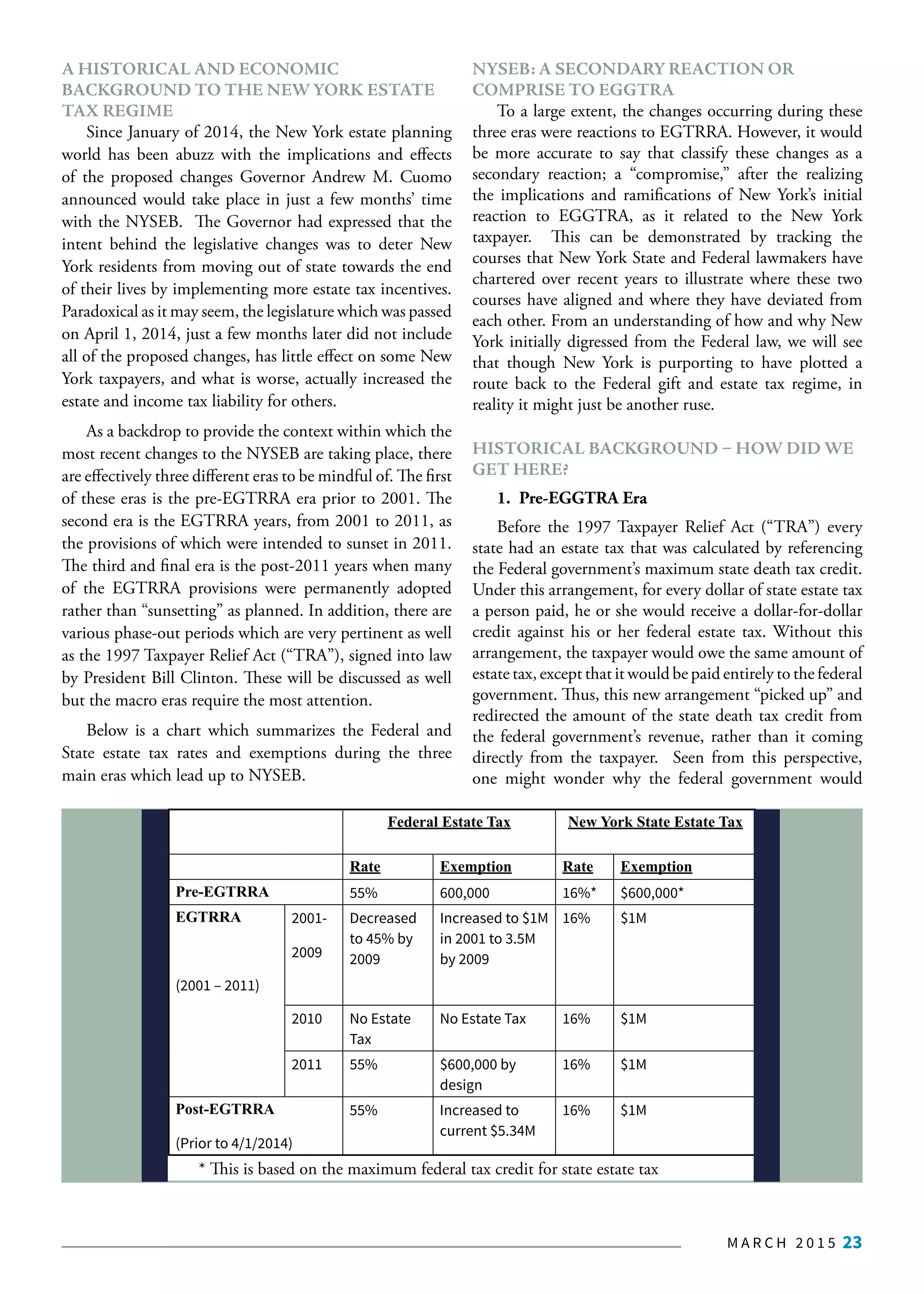 A HISTORICAL AND ECONOMIC BACKGROUND TO THE NEW YORK ESTATE TAX REGIME

Since January of 2014, the New York estate planning world has been abuzz with the implications and effects of the proposed changes Governor Andrew M. Cuomo announced would take place in just a few months' time with the NYSEB. The Governor had expressed that the intent behind the legislative changes was to deter New York residents from moving out of state towards the end of their lives by implementing more estate tax incentives. Paradoxical as it may seem, the legislature which was passed on April 1, 2014, just a few months later did not include all of the proposed changes, has little effect on some New York taxpayers, and what is worse, actually increased the estate and income tax liability for others.

As a backdrop to provide the context within which the most recent changes to the NYSEB are taking place, there are effectively three different eras to be mindful of. The first of these eras is the pre-EGTRRA era prior to 2001. The second era is the EGTRRA years, from 2001 to 2011, as the provisions of which were intended to sunset in 2011. The third and final era is the post-2011 years when many of the EGTRRA provisions were permanently adopted rather than "sunsetting" as planned. In addition, there are various phase-out periods which are very pertinent as well as the 1997 Taxpayer Relief Act ("TRA"), signed into law by President Bill Clinton. These will be discussed as well but the macro eras require the most attention.

Below is a chart which summarizes the Federal and State estate tax rates and exemptions during the three main eras which lead up to NYSEB.

NYSEB: A SECONDARY REACTION OR COMPRISE TO EGGTRA

To a large extent, the changes occurring during these three eras were reactions to EGTRRA. However, it would be more accurate to say that classify these changes as a secondary reaction; a "compromise," after the realizing the implications and ramifications of New York's initial reaction to EGGTRA, as it related to the New York taxpayer. This can be demonstrated by tracking the courses that New York State and Federal lawmakers have chartered over recent years to illustrate where these two courses have aligned and where they have deviated from each other. From an understanding of how and why New York initially digressed from the Federal law, we will see that though New York is purporting to have plotted a route back to the Federal gift and estate tax regime, in reality it might just be another ruse.

HISTORICAL BACKGROUND – HOW DID WE GET HERE?

1. Pre-EGGTRA Era

Before the 1997 Taxpayer Relief Act ("TRA") every state had an estate tax that was calculated by referencing the Federal government's maximum state death tax credit. Under this arrangement, for every dollar of state estate tax a person paid, he or she would receive a dollar-for-dollar credit against his or her federal estate tax. Without this arrangement, the taxpayer would owe the same amount of estate tax, except that it would be paid entirely to the federal government. Thus, this new arrangement "picked up" and redirected the amount of the state death tax credit from the federal government's revenue, rather than it coming directly from the taxpayer. Seen from this perspective, one might wonder why the federal government would

| | | Federal Estate Tax | | New York State Estate Tax | |
|---|---|---|---|---|---|
| | | Rate | Exemption | Rate | Exemption |
| Pre-EGTRRA | | 55% | 600,000 | 16%* | $600,000* |
| EGTRRA (2001 – 2011) | 2001-2009 | Decreased to 45% by 2009 | Increased to $1M in 2001 to 3.5M by 2009 | 16% | $1M |
| | 2010 | No Estate Tax | No Estate Tax | 16% | $1M |
| | 2011 | 55% | $600,000 by design | 16% | $1M |
| Post-EGTRRA (Prior to 4/1/2014) | | 55% | Increased to current $5.34M | 16% | $1M |

* This is based on the maximum federal tax credit for state estate tax

MARCH 2015 23